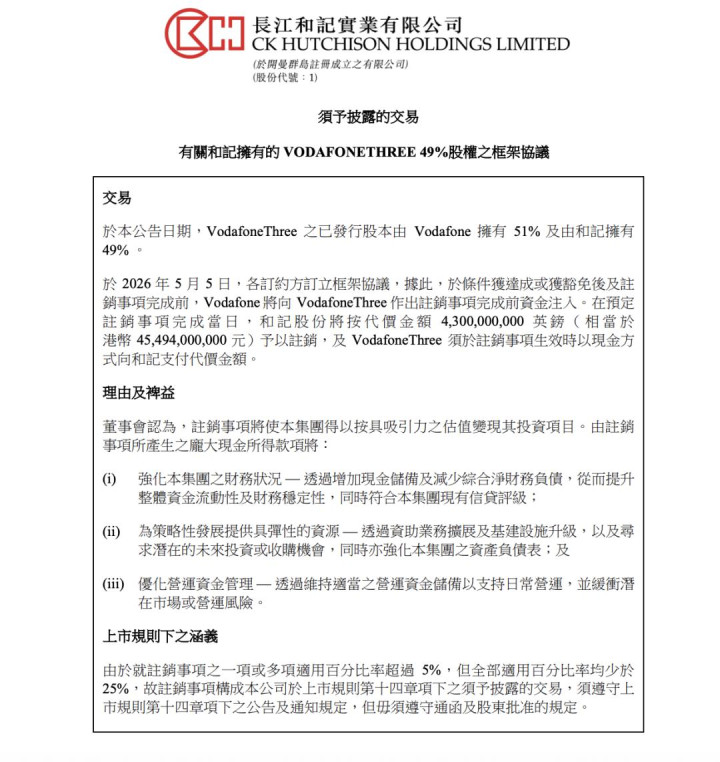 長江和記實業有限公司
CK HUTCHISON HOLDINGS LIMITED
(於開曼群島註冊成立之有限公司)
(股份代號：1)

須予披露的交易

有關和記擁有的 VODAFONETHREE 49%股權之框架協議

交易

於本公告日期，VodafoneThree 之已發行股本由 Vodafone 擁有 51% 及由和記擁有 49%。

於 2026 年 5 月 5 日，各訂約方訂立框架協議，據此，於條件獲達成或獲豁免後及註銷事項完成前，Vodafone 將向 VodafoneThree 作出註銷事項完成前資金注入。在預定註銷事項完成當日，和記股份將按代價金額 4,300,000,000 英鎊（相當於港幣 45,494,000,000 元）予以註銷，及 VodafoneThree 須於註銷事項生效時以現金方式向和記支付代價金額。

理由及裨益

董事會認為，註銷事項將使本集團得以按具吸引力之估值變現其投資項目。由註銷事項所產生之龐大現金所得款項將：

(i) 強化本集團之財務狀況 — 透過增加現金儲備及減少綜合淨財務負債，從而提升整體資金流動性及財務穩定性，同時符合本集團現有信貸評級；

(ii) 為策略性發展提供具彈性的資源 — 透過資助業務擴展及基建設施升級，以及尋求潛在的未來投資或收購機會，同時亦強化本集團之資產負債表；及

(iii) 優化營運資金管理 — 透過維持適當之營運資金儲備以支持日常營運，並緩衝潛在市場或營運風險。

上市規則下之涵義

由於就註銷事項之一項或多項適用百分比率超過 5%，但全部適用百分比率均少於 25%，故註銷事項構成本公司於上市規則第十四章項下之須予披露的交易，須遵守上市規則第十四章項下之公告及通知規定，但毋須遵守通函及股東批准的規定。